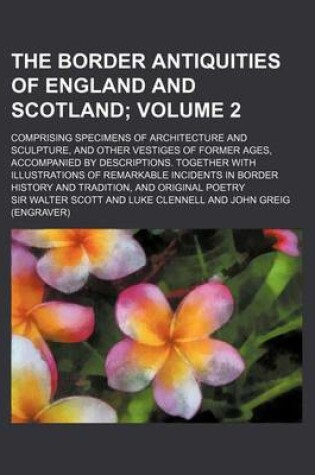 THE BORDER ANTIQUITIES OF ENGLAND AND SCOTLAND; VOLUME 2

COMPRISING SPECIMENS OF ARCHITECTURE AND SCULPTURE, AND OTHER VESTIGES OF FORMER AGES, ACCOMPANIED BY DESCRIPTIONS. TOGETHER WITH ILLUSTRATIONS OF REMARKABLE INCIDENTS IN BORDER HISTORY AND TRADITION, AND ORIGINAL POETRY

SIR WALTER SCOTT AND LUKE CLENNELL AND JOHN GREIG (ENGRAVER)